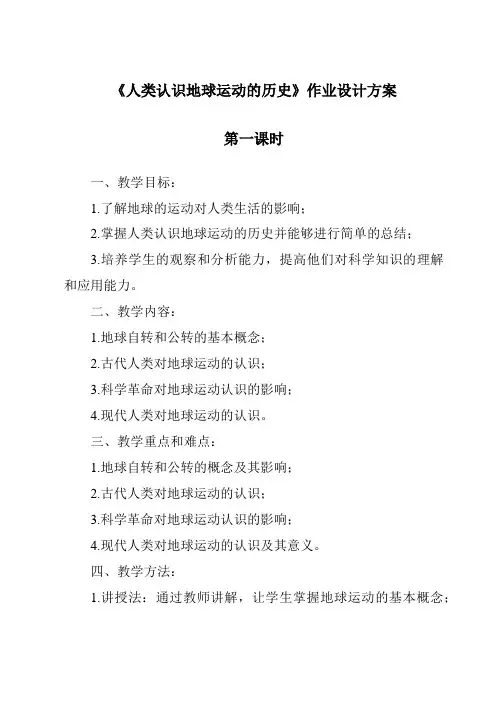 《人类认识地球运动的历史》作业设计方案

第一课时

一、教学目标：

1.了解地球的运动对人类生活的影响；

2.掌握人类认识地球运动的历史并能够进行简单的总结；

3.培养学生的观察和分析能力，提高他们对科学知识的理解和应用能力。

二、教学内容：

1.地球自转和公转的基本概念；

2.古代人类对地球运动的认识；

3.科学革命对地球运动认识的影响；

4.现代人类对地球运动的认识。

三、教学重点和难点：

1.地球自转和公转的概念及其影响；

2.古代人类对地球运动的认识；

3.科学革命对地球运动认识的影响；

4.现代人类对地球运动的认识及其意义。

四、教学方法：

1.讲授法：通过教师讲解，让学生掌握地球运动的基本概念；